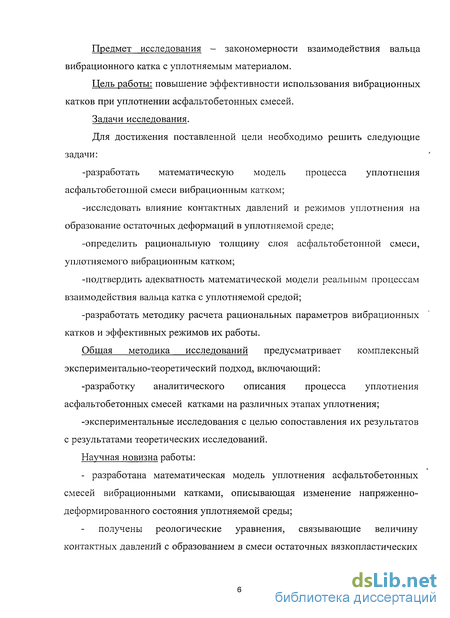 Предмет исследования – закономерности взаимодействия вальца вибрационного катка с уплотняемым материалом.

Цель работы: повышение эффективности использования вибрационных катков при уплотнении асфальтобетонных смесей.

Задачи исследования.

Для достижения поставленной цели необходимо решить следующие задачи:

-разработать математическую модель процесса уплотнения асфальтобетонной смеси вибрационным катком;

-исследовать влияние контактных давлений и режимов уплотнения на образование остаточных деформаций в уплотняемой среде;

-определить рациональную толщину слоя асфальтобетонной смеси, уплотняемого вибрационным катком;

-подтвердить адекватность математической модели реальным процессам взаимодействия вальца катка с уплотняемой средой;

-разработать методику расчета рациональных параметров вибрационных катков и эффективных режимов их работы.

Общая методика исследований предусматривает комплексный экспериментально-теоретический подход, включающий:

-разработку аналитического описания процесса уплотнения асфальтобетонных смесей катками на различных этапах уплотнения;

-экспериментальные исследования с целью сопоставления их результатов с результатами теоретических исследований.

Научная новизна работы:

- разработана математическая модель уплотнения асфальтобетонных смесей вибрационными катками, описывающая изменение напряженно-деформированного состояния уплотняемой среды;

- получены реологические уравнения, связывающие величину контактных давлений с образованием в смеси остаточных вязкопластических

6

dsLib.net
библиотека диссертаций